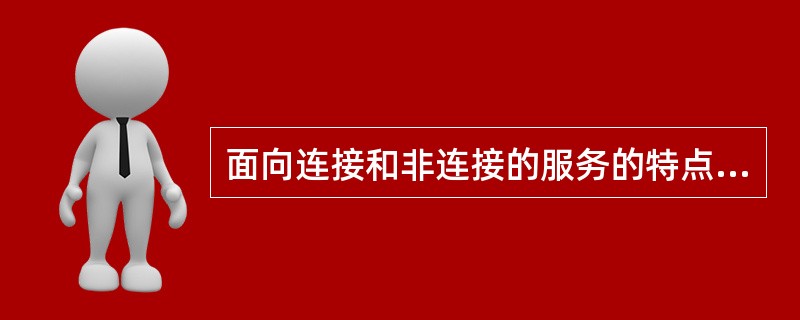 面向连接和非连接的服务的特点...